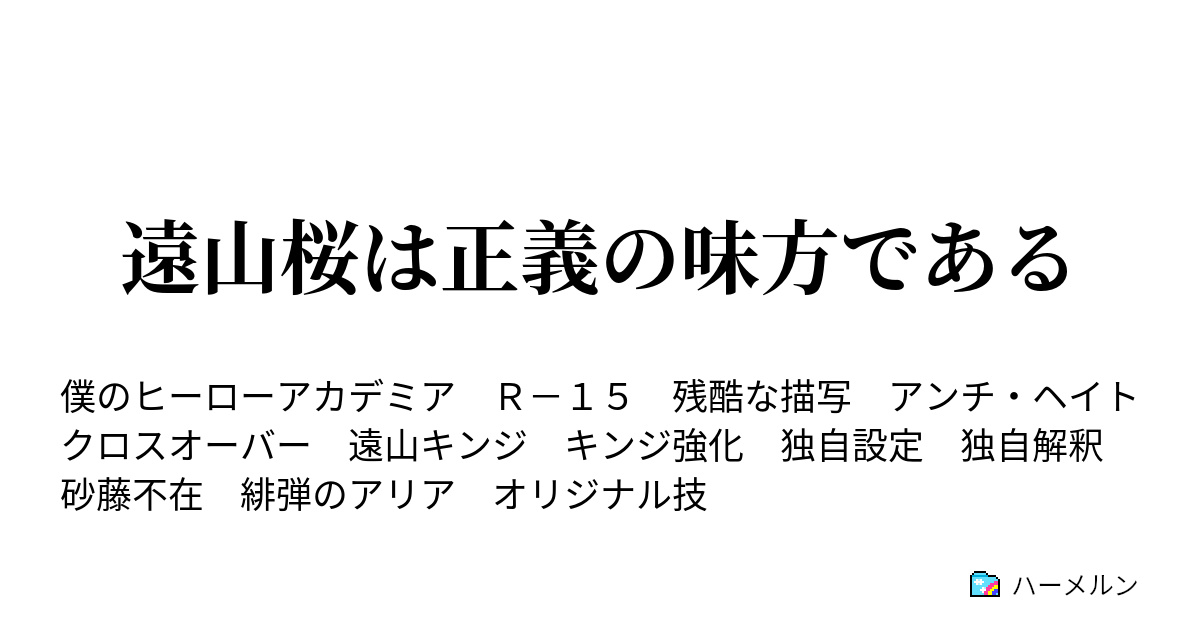 遠山桜は正義の味方である

僕のヒーローアカデミア　Ｒ－１５　残酷な描写　アンチ・ヘイト　クロスオーバー　遠山キンジ　キンジ強化　独自設定　独自解釈　砂藤不在　緋弾のアリア　オリジナル技

ハーメルン